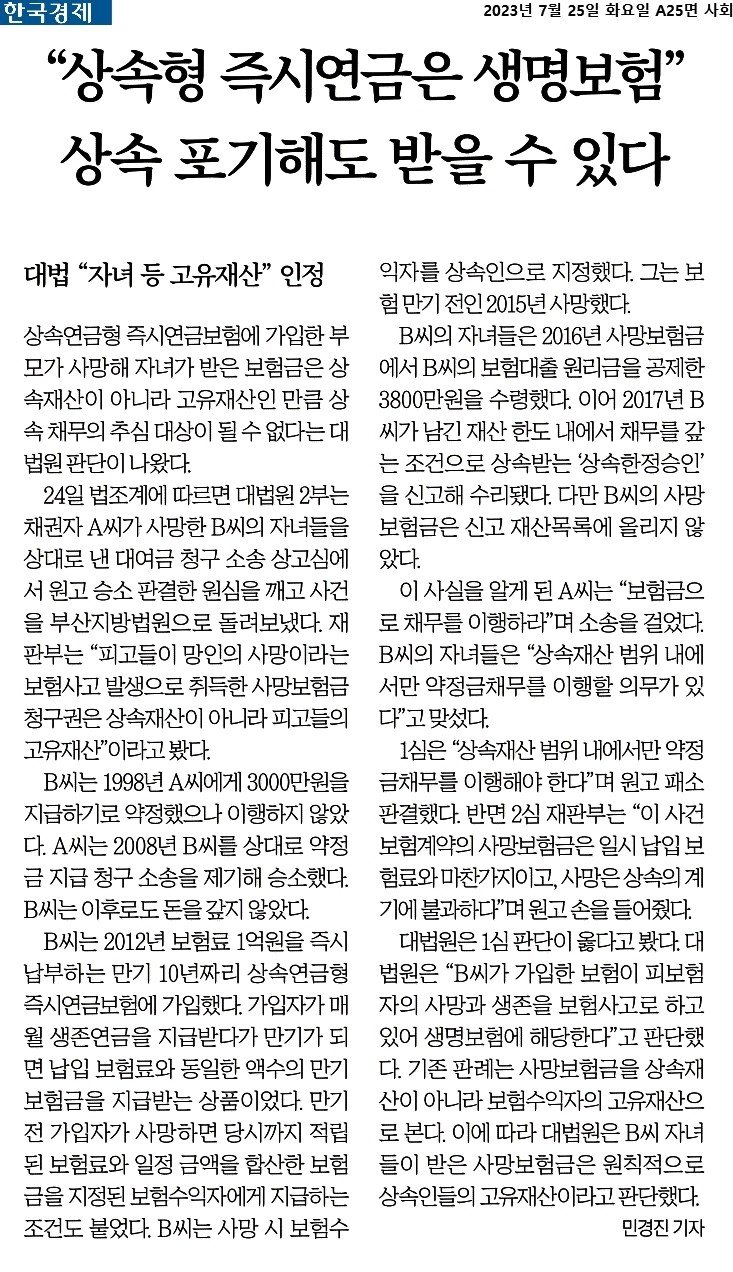 한국경제

2023년 7월 25일 화요일 A25면 사회

“상속형 즉시연금은 생명보험”
상속 포기해도 받을 수 있다

대법 “자녀 등 고유재산” 인정

상속연금형 즉시연금보험에 가입한 부모가 사망해 자녀가 받은 보험금은 상속재산이 아니라 고유재산인 만큼 상속 채무의 추심 대상이 될 수 없다는 대법원 판단이 나왔다.

24일 법조계에 따르면 대법원 2부는 채권자 A씨가 사망한 B씨의 자녀들을 상대로 낸 대여금 청구 소송 상고심에서 원고 승소 판결한 원심을 깨고 사건을 부산지방법원으로 돌려보냈다. 재판부는 “피고들이 망인의 사망이라는 보험사고 발생으로 취득한 사망보험금 청구권은 상속재산이 아니라 피고들의 고유재산”이라고 봤다.

B씨는 1998년 A씨에게 3000만원을 지급하기로 약정했으나 이행하지 않았다. A씨는 2008년 B씨를 상대로 약정금 지급 청구 소송을 제기해 승소했다. B씨는 이후로도 돈을 갚지 않았다.

B씨는 2012년 보험료 1억원을 즉시 납부하는 만기 10년짜리 상속연금형 즉시연금보험에 가입했다. 가입자가 매월 생존연금을 지급받다가 만기가 되면 납입 보험료와 동일한 액수의 만기 보험금을 지급받는 상품이었다. 만기 전 가입자가 사망하면 당시까지 적립된 보험료와 일정 금액을 합산한 보험금을 지정된 보험수익자에게 지급하는 조건도 붙었다. B씨는 사망 시 보험수익자를 상속인으로 지정했다. 그는 보험 만기 전인 2015년 사망했다.

B씨의 자녀들은 2016년 사망보험금에서 B씨의 보험대출 원리금을 공제한 3800만원을 수령했다. 이어 2017년 B씨가 남긴 재산 한도 내에서 채무를 갚는 조건으로 상속받는 ‘상속한정승인’을 신고해 수리됐다. 다만 B씨의 사망보험금은 신고 재산목록에 올리지 않았다.

이 사실을 알게 된 A씨는 “보험금으로 채무를 이행하라”며 소송을 걸었다. B씨의 자녀들은 “상속재산 범위 내에서만 약정금채무를 이행할 의무가 있다”고 맞섰다.

1심은 “상속재산 범위 내에서만 약정금채무를 이행해야 한다”며 원고 패소 판결했다. 반면 2심 재판부는 “이 사건 보험계약의 사망보험금은 일시 납입 보험료와 마찬가지이고, 사망은 상속의 계기에 불과하다”며 원고 손을 들어줬다.

대법원은 1심 판단이 옳다고 봤다. 대법원은 “B씨가 가입한 보험이 피보험자의 사망과 생존을 보험사고로 하고 있어 생명보험에 해당한다”고 판단했다. 기존 판례는 사망보험금을 상속재산이 아니라 보험수익자의 고유재산으로 본다. 이에 따라 대법원은 B씨 자녀들이 받은 사망보험금은 원칙적으로 상속인들의 고유재산이라고 판단했다.

민경진 기자